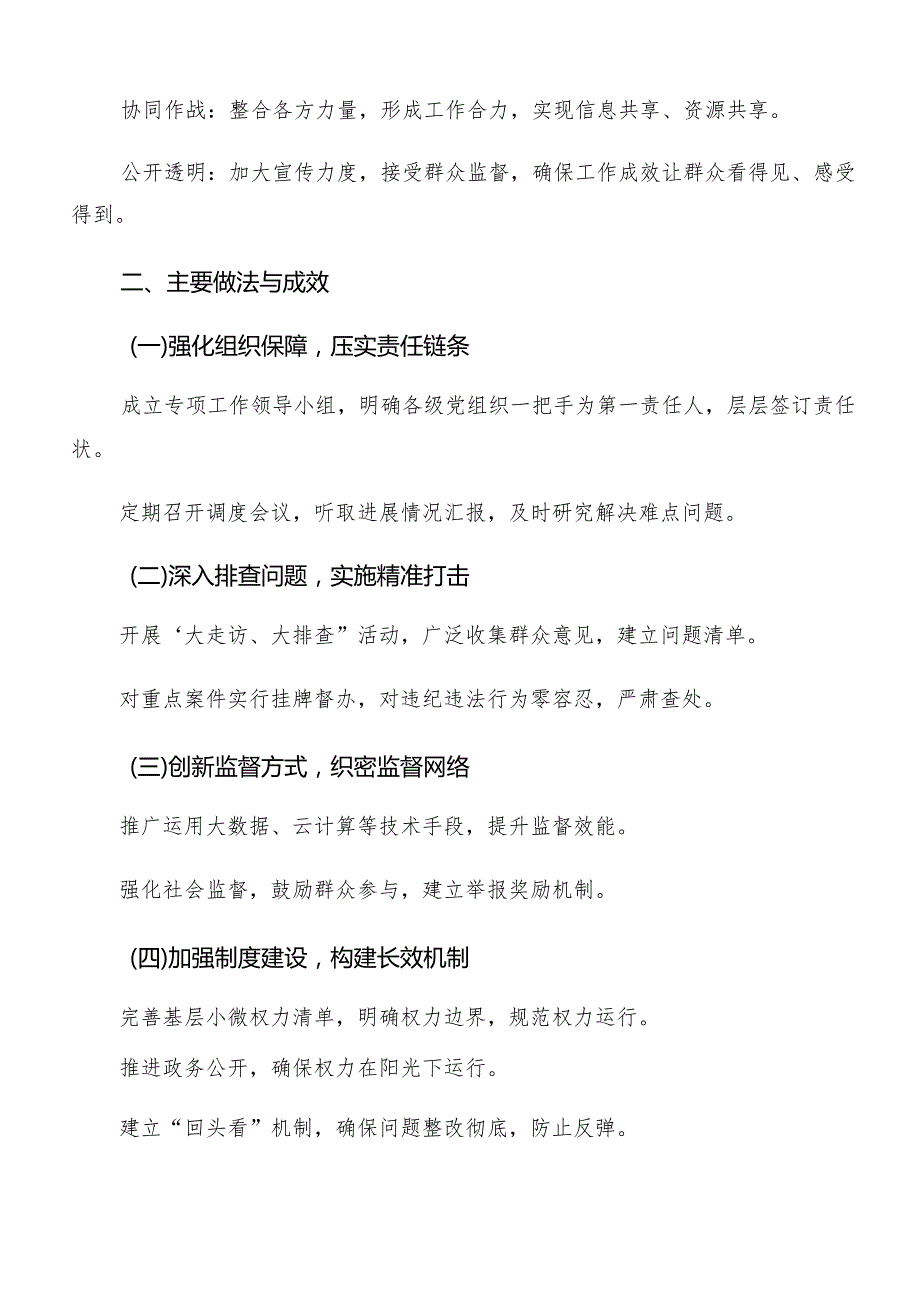 协同作战：整合各方力量，形成工作合力，实现信息共享、资源共享。

公开透明：加大宣传力度，接受群众监督，确保工作成效让群众看得见、感受得到。

二、主要做法与成效

(一)强化组织保障，压实责任链条

成立专项工作领导小组，明确各级党组织一把手为第一责任人，层层签订责任状。

定期召开调度会议，听取进展情况汇报，及时研究解决难点问题。

(二)深入排查问题，实施精准打击

开展‘大走访、大排查”活动，广泛收集群众意见，建立问题清单。

对重点案件实行挂牌督办，对违纪违法行为零容忍，严肃查处。

(三)创新监督方式，织密监督网络

推广运用大数据、云计算等技术手段，提升监督效能。

强化社会监督，鼓励群众参与，建立举报奖励机制。

(四)加强制度建设，构建长效机制

完善基层小微权力清单，明确权力边界，规范权力运行。

推进政务公开，确保权力在阳光下运行。

建立“回头看”机制，确保问题整改彻底，防止反弹。